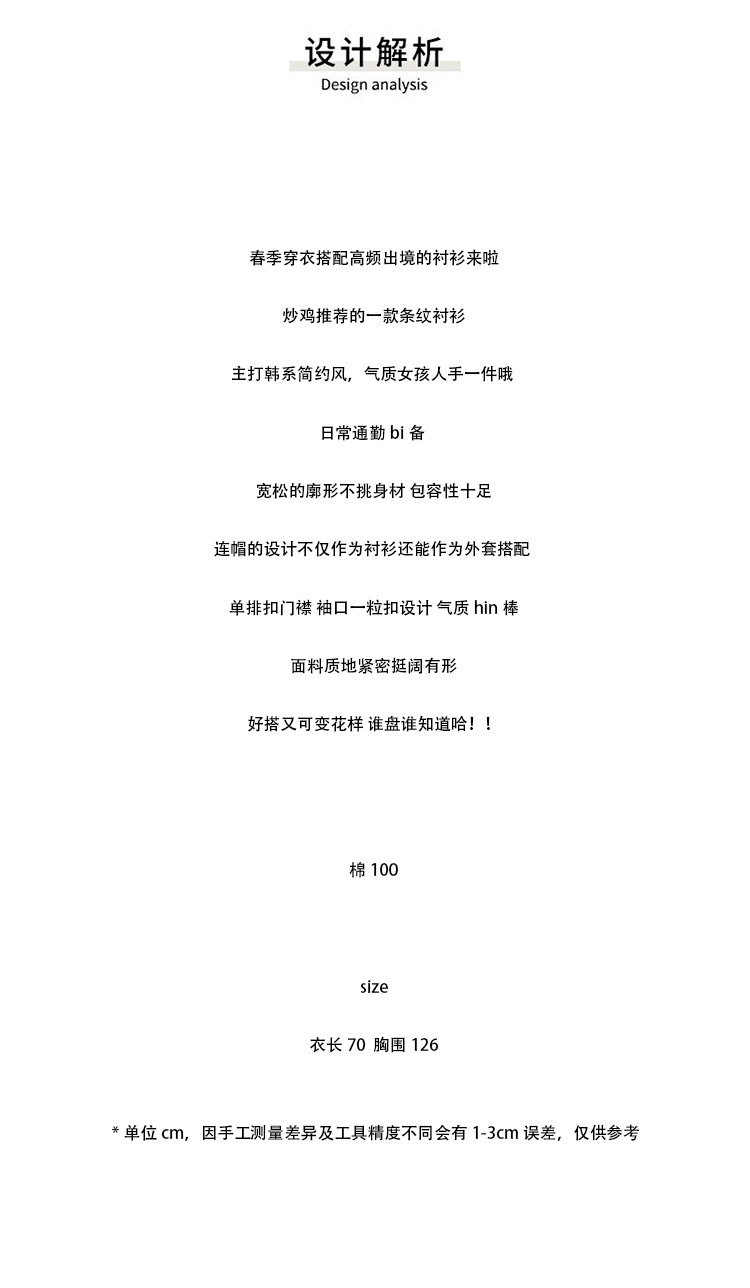 设计解析
Design analysis

春季穿衣搭配高频出境的衬衫来啦

炒鸡推荐的一款条纹衬衫

主打韩系简约风，气质女孩人手一件哦

日常通勤 bi 备

宽松的廓形不挑身材 包容性十足

连帽的设计不仅作为衬衫还能作为外套搭配

单排扣门襟 袖口一粒扣设计 气质 hin 棒

面料质地紧密挺阔有形

好搭又可变花样 谁盘谁知道哈！！

棉 100

size

衣长 70 胸围 126

* 单位 cm，因手工测量差异及工具精度不同会有 1-3cm 误差，仅供参考